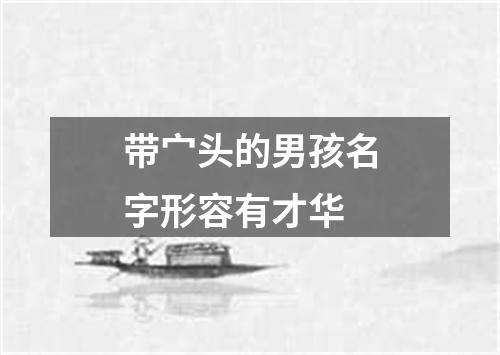 带宀头的男孩名字形容有才华